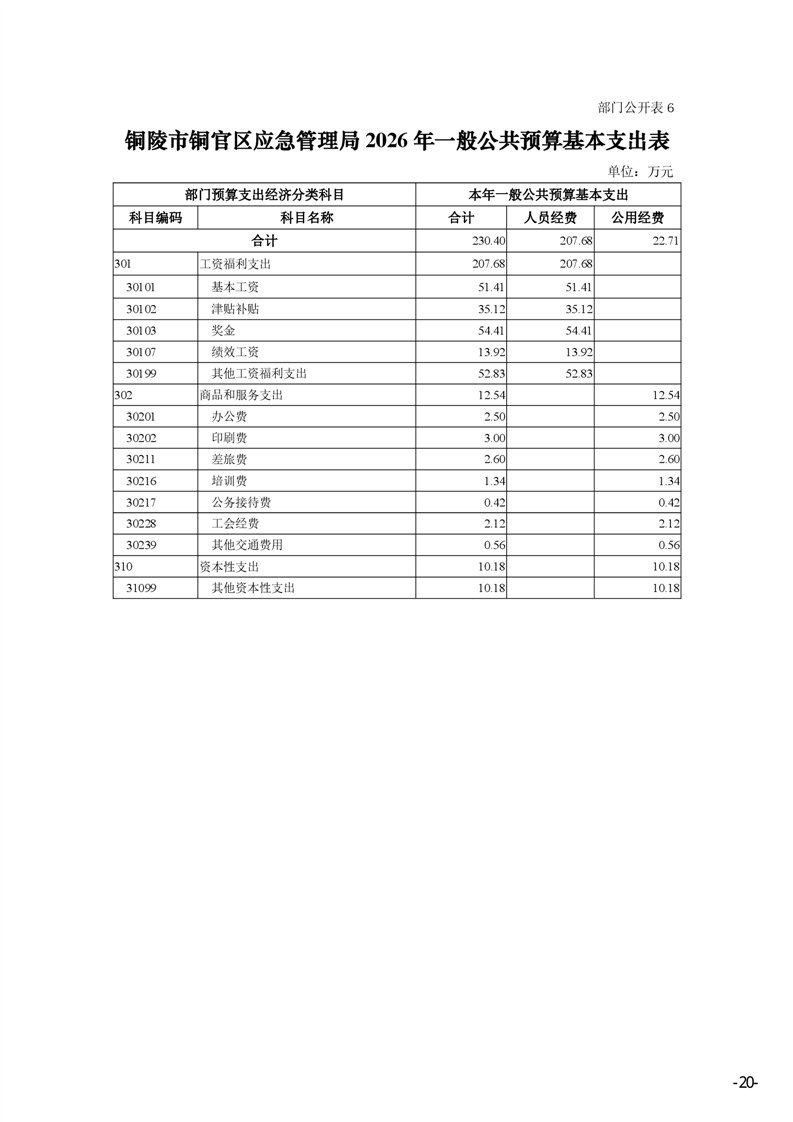 部门公开表 6

铜陵市铜官区应急管理局 2026 年一般公共预算基本支出表

单位：万元

| 部门预算支出经济分类科目 | | 本年一般公共预算基本支出 | | |
|---|---|---|---|---|
| 科目编码 | 科目名称 | 合计 | 人员经费 | 公用经费 |
| 合计 | | 230.40 | 207.68 | 22.71 |
| 301 | 工资福利支出 | 207.68 | 207.68 | |
| 30101 | 基本工资 | 51.41 | 51.41 | |
| 30102 | 津贴补贴 | 35.12 | 35.12 | |
| 30103 | 奖金 | 54.41 | 54.41 | |
| 30107 | 绩效工资 | 13.92 | 13.92 | |
| 30199 | 其他工资福利支出 | 52.83 | 52.83 | |
| 302 | 商品和服务支出 | 12.54 | | 12.54 |
| 30201 | 办公费 | 2.50 | | 2.50 |
| 30202 | 印刷费 | 3.00 | | 3.00 |
| 30211 | 差旅费 | 2.60 | | 2.60 |
| 30216 | 培训费 | 1.34 | | 1.34 |
| 30217 | 公务接待费 | 0.42 | | 0.42 |
| 30228 | 工会经费 | 2.12 | | 2.12 |
| 30239 | 其他交通费用 | 0.56 | | 0.56 |
| 310 | 资本性支出 | 10.18 | | 10.18 |
| 31099 | 其他资本性支出 | 10.18 | | 10.18 |

-20-